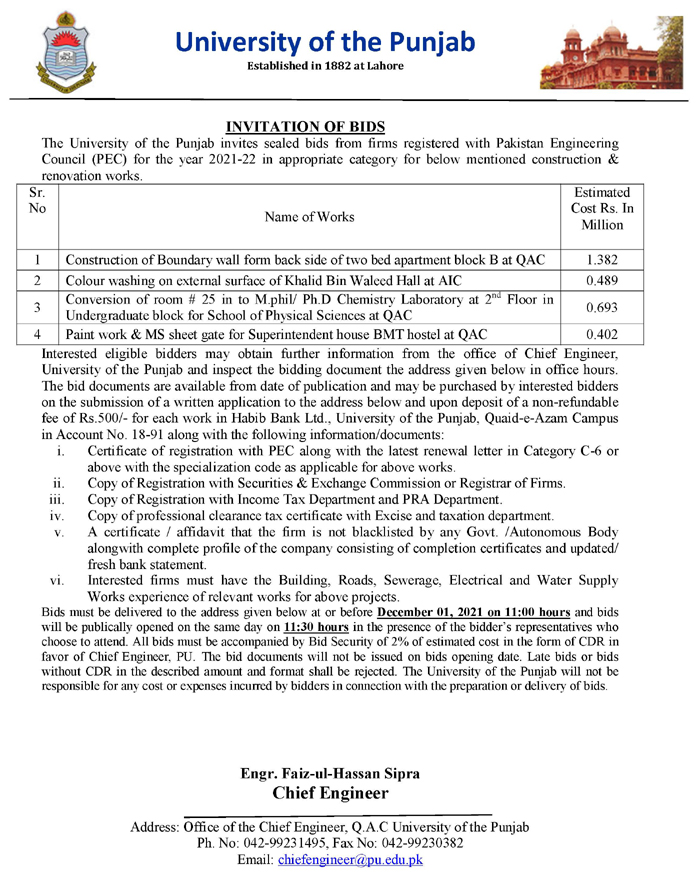 University of the Punjab
Established in 1882 at Lahore

INVITATION OF BIDS

The University of the Punjab invites sealed bids from firms registered with Pakistan Engineering Council (PEC) for the year 2021-22 in appropriate category for below mentioned construction & renovation works.

| Sr. No | Name of Works | Estimated Cost Rs. In Million |
|---|---|---|
| 1 | Construction of Boundary wall form back side of two bed apartment block B at QAC | 1.382 |
| 2 | Colour washing on external surface of Khalid Bin Waleed Hall at AIC | 0.489 |
| 3 | Conversion of room # 25 in to M.phil/ Ph.D Chemistry Laboratory at $2^{nd}$ Floor in Undergraduate block for School of Physical Sciences at QAC | 0.693 |
| 4 | Paint work & MS sheet gate for Superintendent house BMT hostel at QAC | 0.402 |

Interested eligible bidders may obtain further information from the office of Chief Engineer, University of the Punjab and inspect the bidding document the address given below in office hours. The bid documents are available from date of publication and may be purchased by interested bidders on the submission of a written application to the address below and upon deposit of a non-refundable fee of Rs.500/- for each work in Habib Bank Ltd., University of the Punjab, Quaid-e-Azam Campus in Account No. 18-91 along with the following information/documents:
i. Certificate of registration with PEC along with the latest renewal letter in Category C-6 or above with the specialization code as applicable for above works.
ii. Copy of Registration with Securities & Exchange Commission or Registrar of Firms.
iii. Copy of Registration with Income Tax Department and PRA Department.
iv. Copy of professional clearance tax certificate with Excise and taxation department.
v. A certificate / affidavit that the firm is not blacklisted by any Govt. /Autonomous Body alongwith complete profile of the company consisting of completion certificates and updated/ fresh bank statement.
vi. Interested firms must have the Building, Roads, Sewerage, Electrical and Water Supply Works experience of relevant works for above projects.

Bids must be delivered to the address given below at or before December 01, 2021 on 11:00 hours and bids will be publically opened on the same day on 11:30 hours in the presence of the bidder's representatives who choose to attend. All bids must be accompanied by Bid Security of 2% of estimated cost in the form of CDR in favor of Chief Engineer, PU. The bid documents will not be issued on bids opening date. Late bids or bids without CDR in the described amount and format shall be rejected. The University of the Punjab will not be responsible for any cost or expenses incurred by bidders in connection with the preparation or delivery of bids.

Engr. Faiz-ul-Hassan Sipra
Chief Engineer

Address: Office of the Chief Engineer, Q.A.C University of the Punjab
Ph. No: 042-99231495, Fax No: 042-99230382
Email: chiefengineer@pu.edu.pk